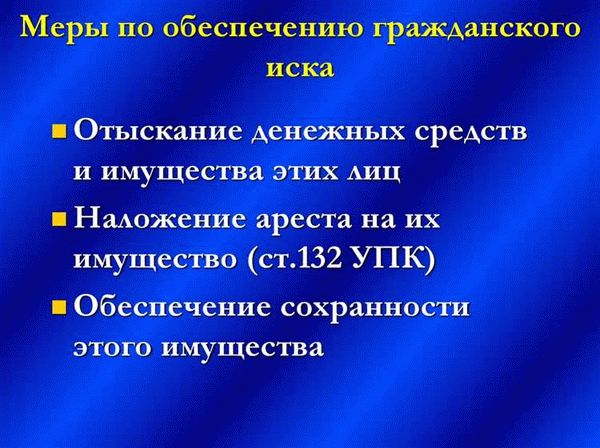 Меры по обеспечению гражданского иска

Отыскание денежных средств и имущества этих лиц

Наложение ареста на их имущество (ст.132 УПК)

Обеспечение сохранности этого имущества